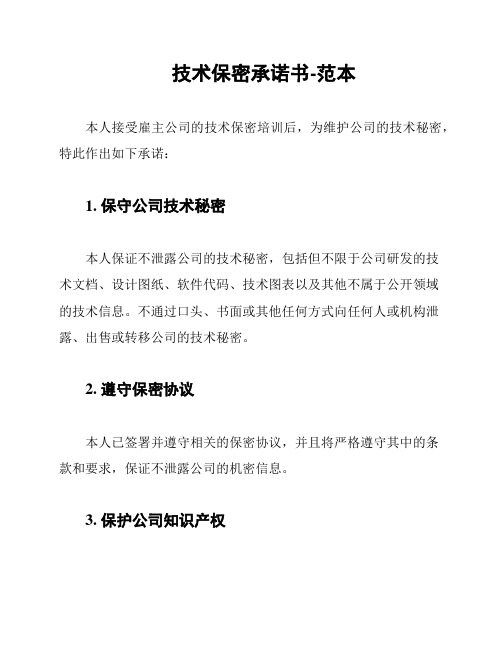 技术保密承诺书-范本

本人接受雇主公司的技术保密培训后，为维护公司的技术秘密，特此作出如下承诺：

1. 保守公司技术秘密

本人保证不泄露公司的技术秘密，包括但不限于公司研发的技术文档、设计图纸、软件代码、技术图表以及其他不属于公开领域的技术信息。不通过口头、书面或其他任何方式向任何人或机构泄露、出售或转移公司的技术秘密。

2. 遵守保密协议

本人已签署并遵守相关的保密协议，并且将严格遵守其中的条款和要求，保证不泄露公司的机密信息。

3. 保护公司知识产权